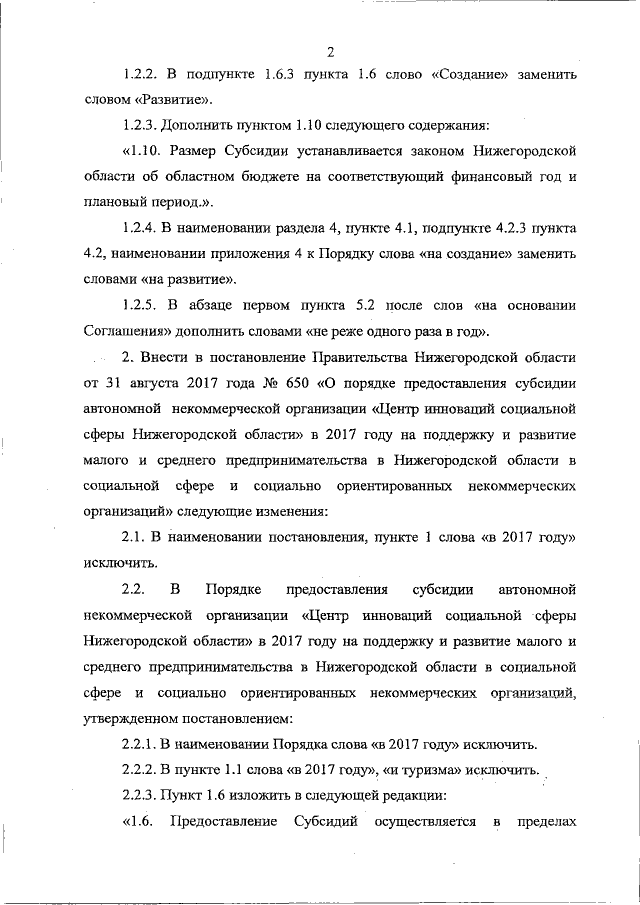 2

1.2.2. В подпункте 1.6.3 пункта 1.6 слово «Создание» заменить словом «Развитие».

1.2.3. Дополнить пунктом 1.10 следующего содержания:

«1.10. Размер Субсидии устанавливается законом Нижегородской области об областном бюджете на соответствующий финансовый год и плановый период.».

1.2.4. В наименовании раздела 4, пункте 4.1, подпункте 4.2.3 пункта 4.2, наименовании приложения 4 к Порядку слова «на создание» заменить словами «на развитие».

1.2.5. В абзаце первом пункта 5.2 после слов «на основании Соглашения» дополнить словами «не реже одного раза в год».

2. Внести в постановление Правительства Нижегородской области от 31 августа 2017 года № 650 «О порядке предоставления субсидии автономной некоммерческой организации «Центр инноваций социальной сферы Нижегородской области» в 2017 году на поддержку и развитие малого и среднего предпринимательства в Нижегородской области в социальной сфере и социально ориентированных некоммерческих организаций» следующие изменения:

2.1. В наименовании постановления, пункте 1 слова «в 2017 году» исключить.

2.2. В Порядке предоставления субсидии автономной некоммерческой организации «Центр инноваций социальной сферы Нижегородской области» в 2017 году на поддержку и развитие малого и среднего предпринимательства в Нижегородской области в социальной сфере и социально ориентированных некоммерческих организаций, утвержденном постановлением:

2.2.1. В наименовании Порядка слова «в 2017 году» исключить.

2.2.2. В пункте 1.1 слова «в 2017 году», «и туризма» исключить.

2.2.3. Пункт 1.6 изложить в следующей редакции:

«1.6. Предоставление Субсидий осуществляется в пределах